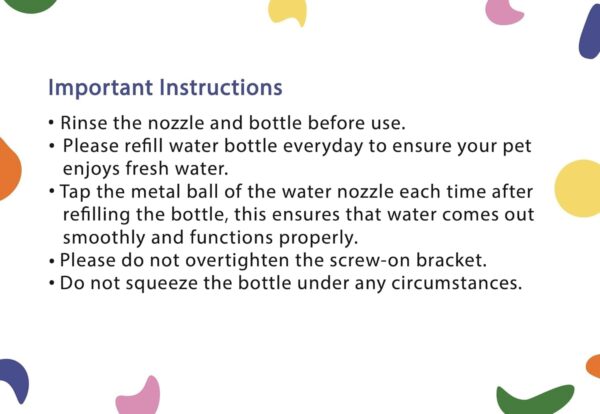 Important Instructions

• Rinse the nozzle and bottle before use.
• Please refill water bottle everyday to ensure your pet enjoys fresh water.
• Tap the metal ball of the water nozzle each time after refilling the bottle, this ensures that water comes out smoothly and functions properly.
• Please do not overtighten the screw-on bracket.
• Do not squeeze the bottle under any circumstances.